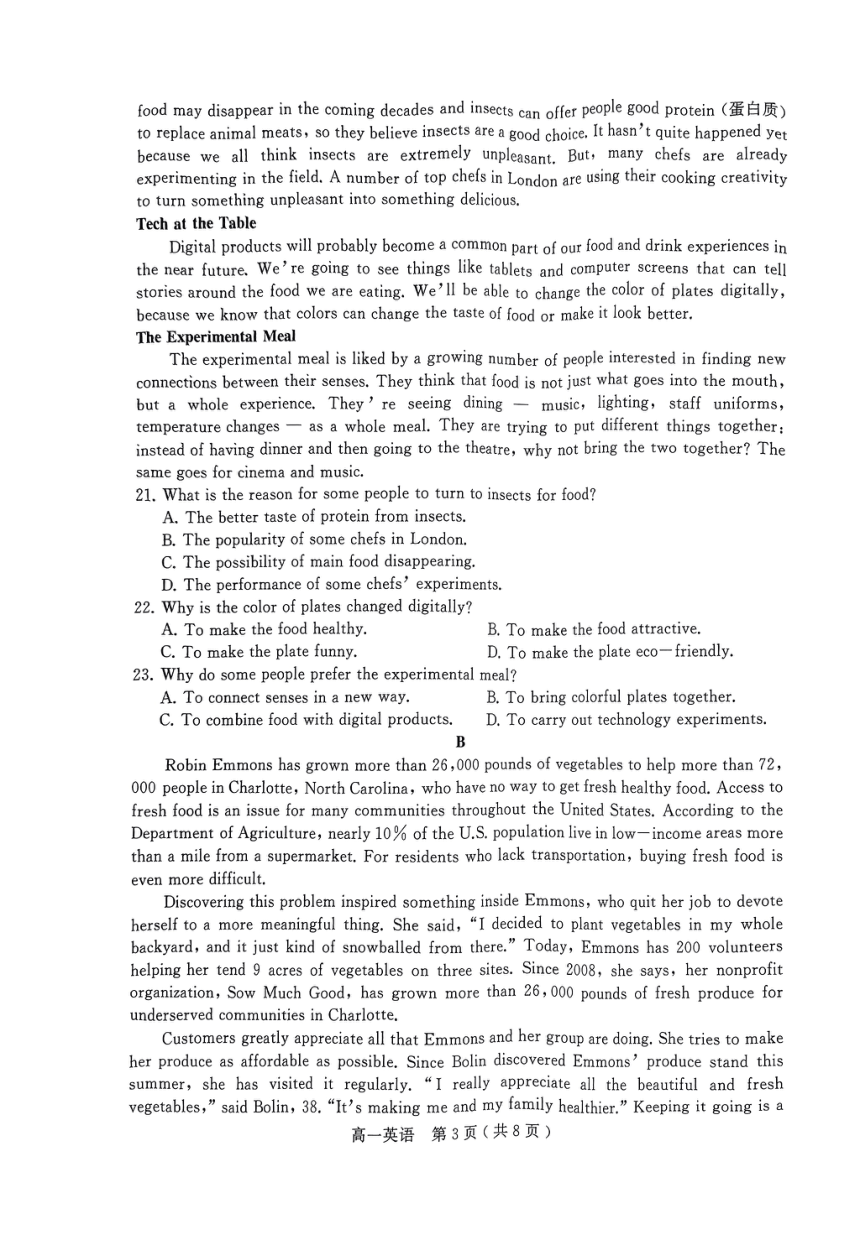 food may disappear in the coming decades and insects can offer people good protein (蛋白质) to replace animal meats, so they believe insects are a good choice. It hasn't quite happened yet because we all think insects are extremely unpleasant. But, many chefs are already experimenting in the field. A number of top chefs in London are using their cooking creativity to turn something unpleasant into something delicious.

**Tech at the Table**

Digital products will probably become a common part of our food and drink experiences in the near future. We're going to see things like tablets and computer screens that can tell stories around the food we are eating. We'll be able to change the color of plates digitally, because we know that colors can change the taste of food or make it look better.

**The Experimental Meal**

The experimental meal is liked by a growing number of people interested in finding new connections between their senses. They think that food is not just what goes into the mouth, but a whole experience. They're seeing dining — music, lighting, staff uniforms, temperature changes — as a whole meal. They are trying to put different things together: instead of having dinner and then going to the theatre, why not bring the two together? The same goes for cinema and music.

21. What is the reason for some people to turn to insects for food?
A. The better taste of protein from insects.
B. The popularity of some chefs in London.
C. The possibility of main food disappearing.
D. The performance of some chefs' experiments.

22. Why is the color of plates changed digitally?
A. To make the food healthy.
B. To make the food attractive.
C. To make the plate funny.
D. To make the plate eco—friendly.

23. Why do some people prefer the experimental meal?
A. To connect senses in a new way.
B. To bring colorful plates together.
C. To combine food with digital products.
D. To carry out technology experiments.

**B**

Robin Emmons has grown more than 26,000 pounds of vegetables to help more than 72,000 people in Charlotte, North Carolina, who have no way to get fresh healthy food. Access to fresh food is an issue for many communities throughout the United States. According to the Department of Agriculture, nearly 10% of the U.S. population live in low—income areas more than a mile from a supermarket. For residents who lack transportation, buying fresh food is even more difficult.

Discovering this problem inspired something inside Emmons, who quit her job to devote herself to a more meaningful thing. She said, "I decided to plant vegetables in my whole backyard, and it just kind of snowballed from there." Today, Emmons has 200 volunteers helping her tend 9 acres of vegetables on three sites. Since 2008, she says, her nonprofit organization, Sow Much Good, has grown more than 26,000 pounds of fresh produce for underserved communities in Charlotte.

Customers greatly appreciate all that Emmons and her group are doing. She tries to make her produce as affordable as possible. Since Bolin discovered Emmons' produce stand this summer, she has visited it regularly. "I really appreciate all the beautiful and fresh vegetables," said Bolin, 38. "It's making me and my family healthier." Keeping it going is a

高一英语 第3页(共8页)